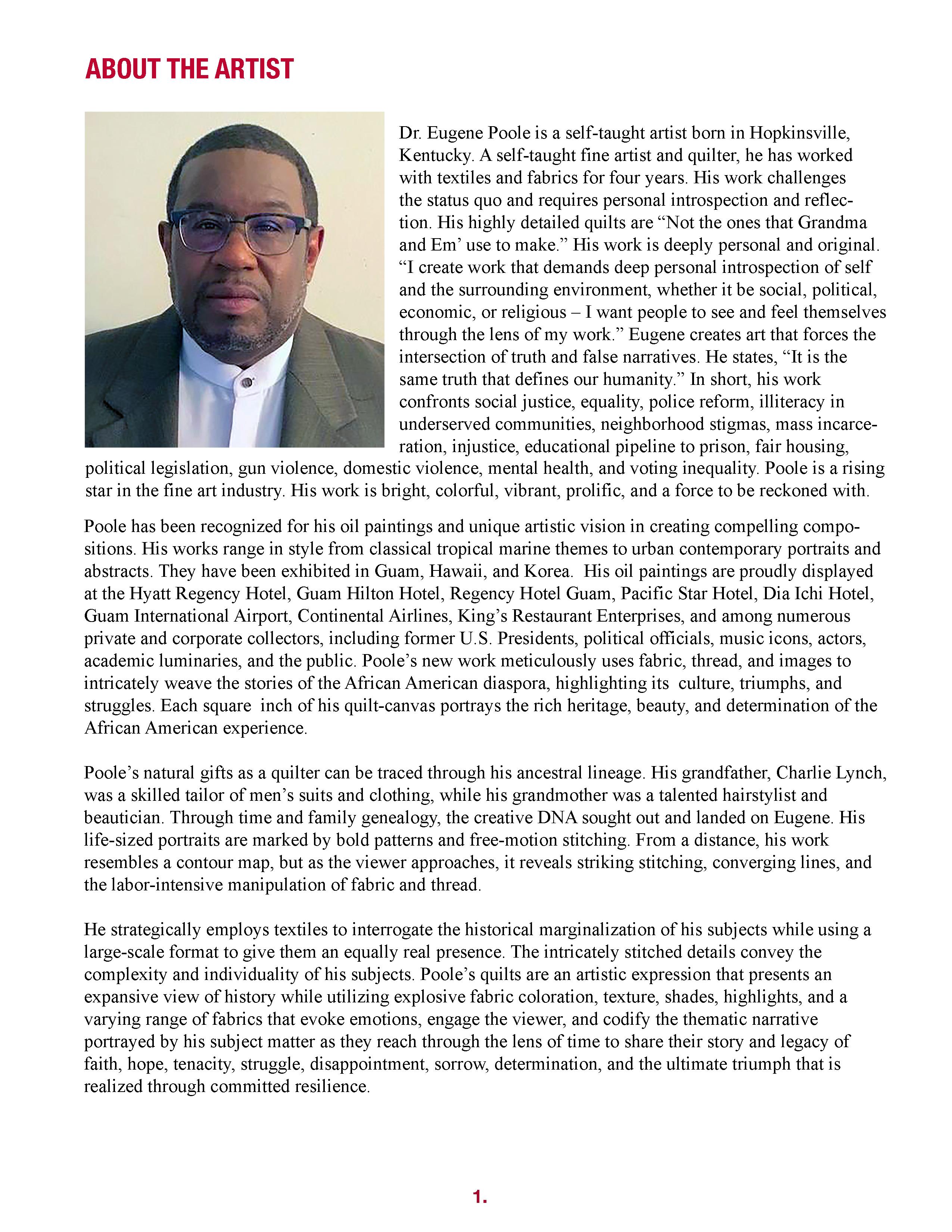 ABOUT THE ARTIST

Dr. Eugene Poole is a self-taught artist born in Hopkinsville, Kentucky. A self-taught fine artist and quilter, he has worked with textiles and fabrics for four years. His work challenges the status quo and requires personal introspection and reflection. His highly detailed quilts are “Not the ones that Grandma and Em’ use to make.” His work is deeply personal and original. “I create work that demands deep personal introspection of self and the surrounding environment, whether it be social, political, economic, or religious – I want people to see and feel themselves through the lens of my work.” Eugene creates art that forces the intersection of truth and false narratives. He states, “It is the same truth that defines our humanity.” In short, his work confronts social justice, equality, police reform, illiteracy in underserved communities, neighborhood stigmas, mass incarceration, injustice, educational pipeline to prison, fair housing, political legislation, gun violence, domestic violence, mental health, and voting inequality. Poole is a rising star in the fine art industry. His work is bright, colorful, vibrant, prolific, and a force to be reckoned with.

Poole has been recognized for his oil paintings and unique artistic vision in creating compelling compositions. His works range in style from classical tropical marine themes to urban contemporary portraits and abstracts. They have been exhibited in Guam, Hawaii, and Korea. His oil paintings are proudly displayed at the Hyatt Regency Hotel, Guam Hilton Hotel, Regency Hotel Guam, Pacific Star Hotel, Dia Ichi Hotel, Guam International Airport, Continental Airlines, King’s Restaurant Enterprises, and among numerous private and corporate collectors, including former U.S. Presidents, political officials, music icons, actors, academic luminaries, and the public. Poole’s new work meticulously uses fabric, thread, and images to intricately weave the stories of the African American diaspora, highlighting its culture, triumphs, and struggles. Each square inch of his quilt-canvas portrays the rich heritage, beauty, and determination of the African American experience.

Poole’s natural gifts as a quilter can be traced through his ancestral lineage. His grandfather, Charlie Lynch, was a skilled tailor of men’s suits and clothing, while his grandmother was a talented hairstylist and beautician. Through time and family genealogy, the creative DNA sought out and landed on Eugene. His life-sized portraits are marked by bold patterns and free-motion stitching. From a distance, his work resembles a contour map, but as the viewer approaches, it reveals striking stitching, converging lines, and the labor-intensive manipulation of fabric and thread.

He strategically employs textiles to interrogate the historical marginalization of his subjects while using a large-scale format to give them an equally real presence. The intricately stitched details convey the complexity and individuality of his subjects. Poole’s quilts are an artistic expression that presents an expansive view of history while utilizing explosive fabric coloration, texture, shades, highlights, and a varying range of fabrics that evoke emotions, engage the viewer, and codify the thematic narrative portrayed by his subject matter as they reach through the lens of time to share their story and legacy of faith, hope, tenacity, struggle, disappointment, sorrow, determination, and the ultimate triumph that is realized through committed resilience.

1.